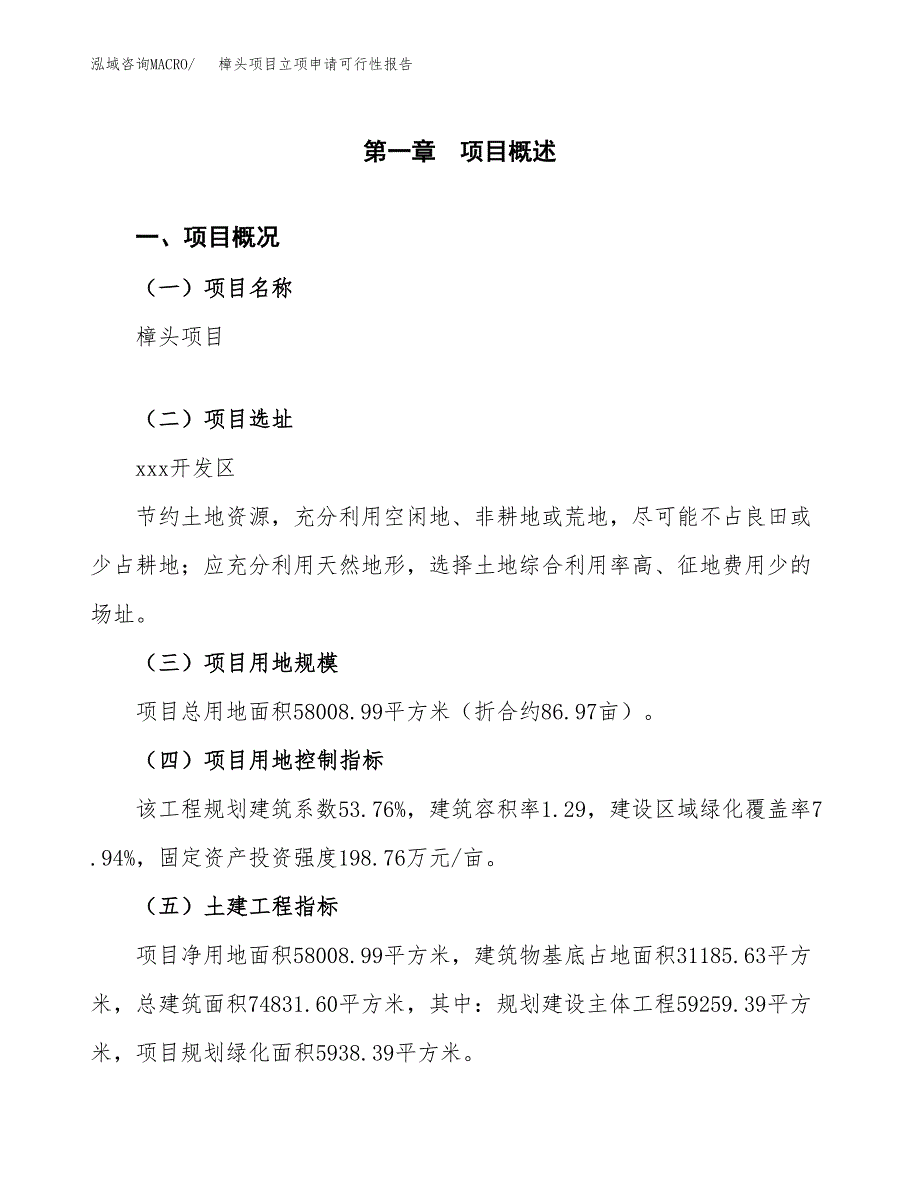 泓域咨询MACRO/　　樟头项目立项申请可行性报告

第一章　项目概述

一、项目概况

（一）项目名称

樟头项目

（二）项目选址

xxx开发区

节约土地资源，充分利用空闲地、非耕地或荒地，尽可能不占良田或少占耕地；应充分利用天然地形，选择土地综合利用率高、征地费用少的场址。

（三）项目用地规模

项目总用地面积58008.99平方米（折合约86.97亩）。

（四）项目用地控制指标

该工程规划建筑系数53.76%，建筑容积率1.29，建设区域绿化覆盖率7.94%，固定资产投资强度198.76万元/亩。

（五）土建工程指标

项目净用地面积58008.99平方米，建筑物基底占地面积31185.63平方米，总建筑面积74831.60平方米，其中：规划建设主体工程59259.39平方米，项目规划绿化面积5938.39平方米。